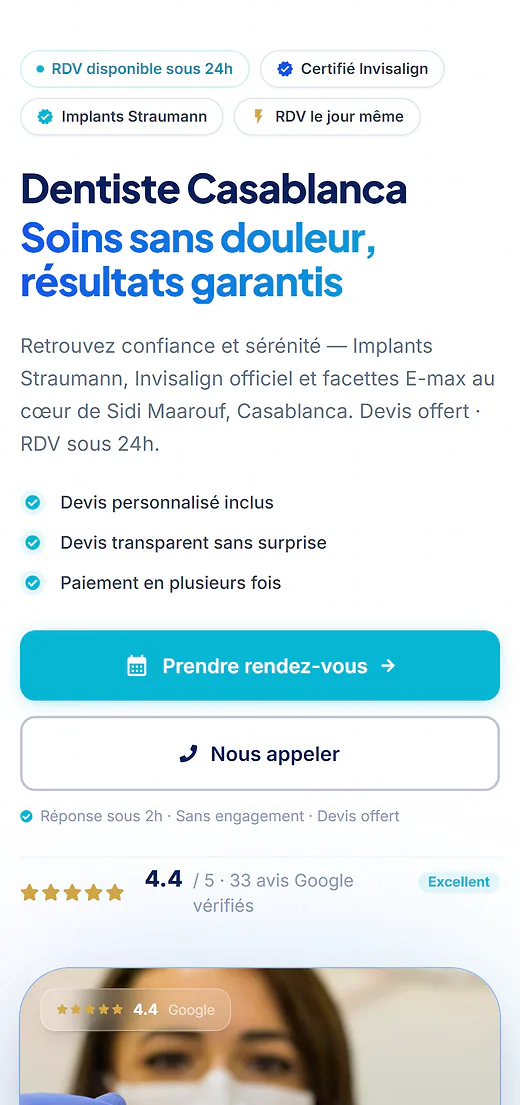 RDV disponible sous 24h
Certifié Invisalign
Implants Straumann
RDV le jour même

Dentiste Casablanca
Soins sans douleur, résultats garantis

Retrouvez confiance et sérénité — Implants Straumann, Invisalign officiel et facettes E-max au cœur de Sidi Maarouf, Casablanca. Devis offert · RDV sous 24h.

Devis personnalisé inclus
Devis transparent sans surprise
Paiement en plusieurs fois

Prendre rendez-vous →

Nous appeler

Réponse sous 2h · Sans engagement · Devis offert

4.4 / 5 · 33 avis Google vérifiés
Excellent

4.4 Google